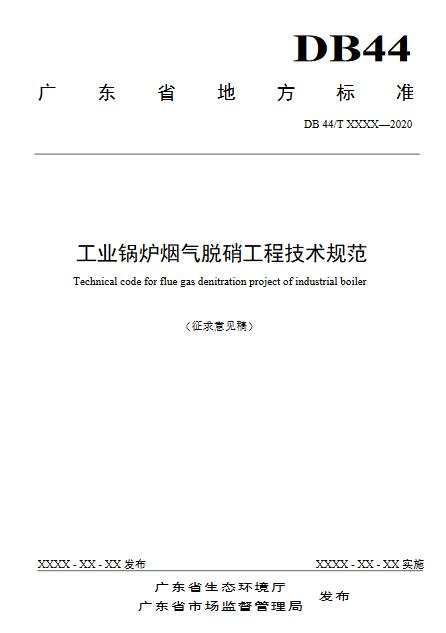 DB44

广 东 省 地 方 标 准

DB 44/T XXXX—2020

工业锅炉烟气脱硝工程技术规范

Technical code for flue gas denitration project of industrial boiler

（征求意见稿）

XXXX - XX - XX 发布

XXXX - XX - XX 实施

广东省生态环境厅
广东省市场监督管理局

发布